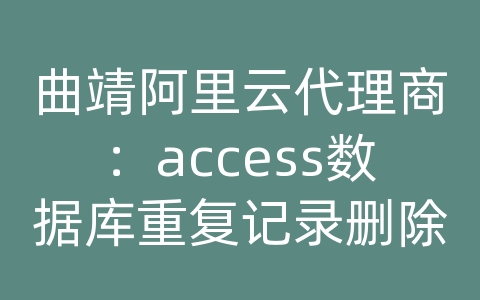 曲靖阿里云代理商：access数据库重复记录删除